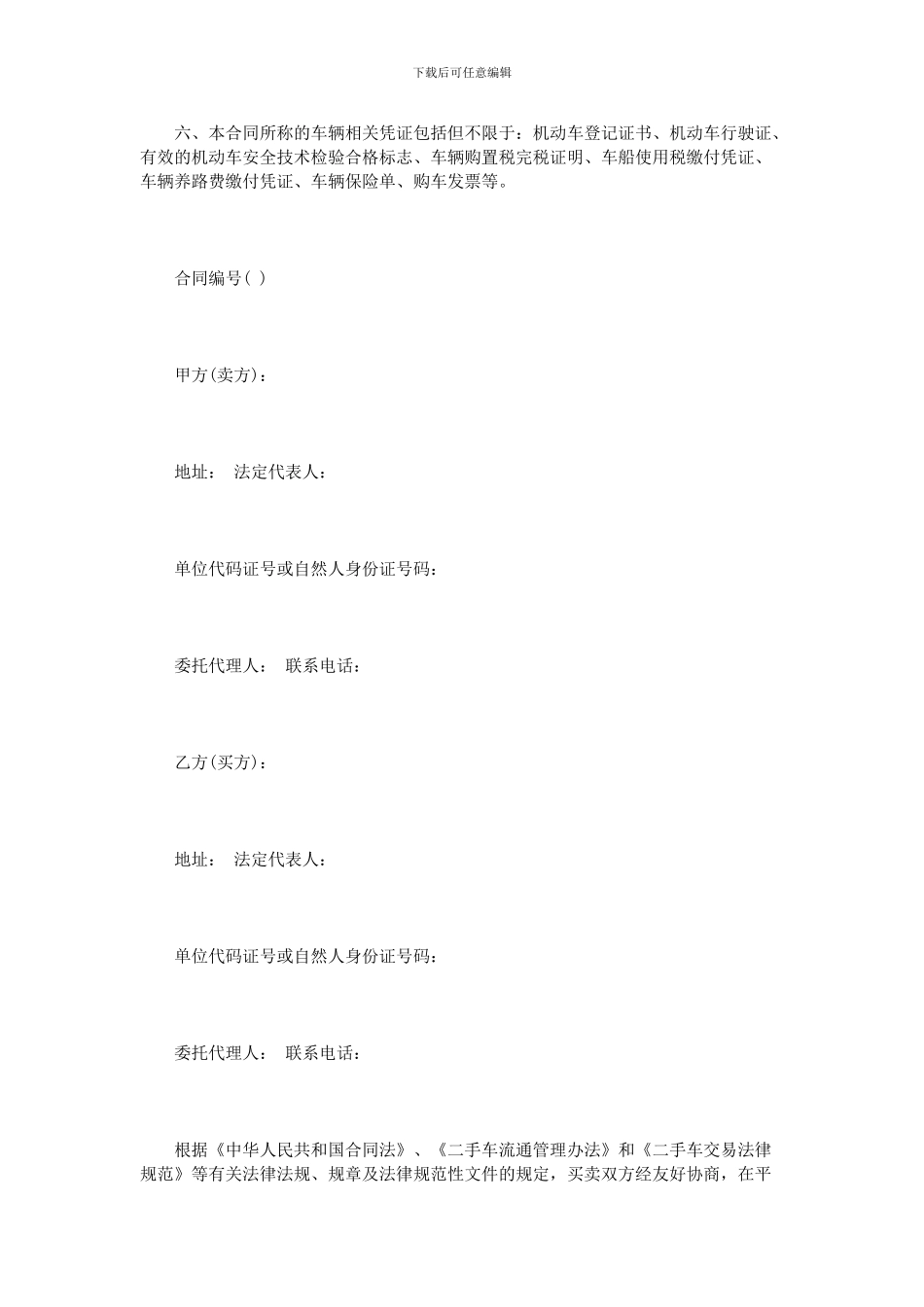 下载后可任意编辑

六、本合同所称的车辆相关凭证包括但不限于：机动车登记证书、机动车行驶证、有效的机动车安全技术检验合格标志、车辆购置税完税证明、车船使用税缴付凭证、车辆养路费缴付凭证、车辆保险单、购车发票等。

合同编号( )

甲方(卖方)：

地址： 法定代表人：

单位代码证号或自然人身份证号码：

委托代理人： 联系电话：

乙方(买方)：

地址： 法定代表人：

单位代码证号或自然人身份证号码：

委托代理人： 联系电话：

根据《中华人民共和国合同法》、《二手车流通管理办法》和《二手车交易法律规范》等有关法律法规、规章及法律规范性文件的规定，买卖双方经友好协商，在平